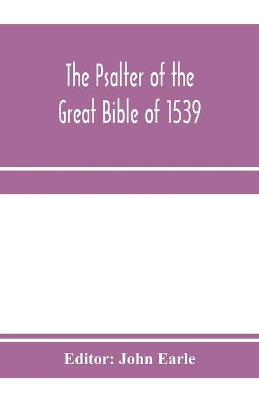 The Psalter of the Great Bible of 1539

Editor: John Earle